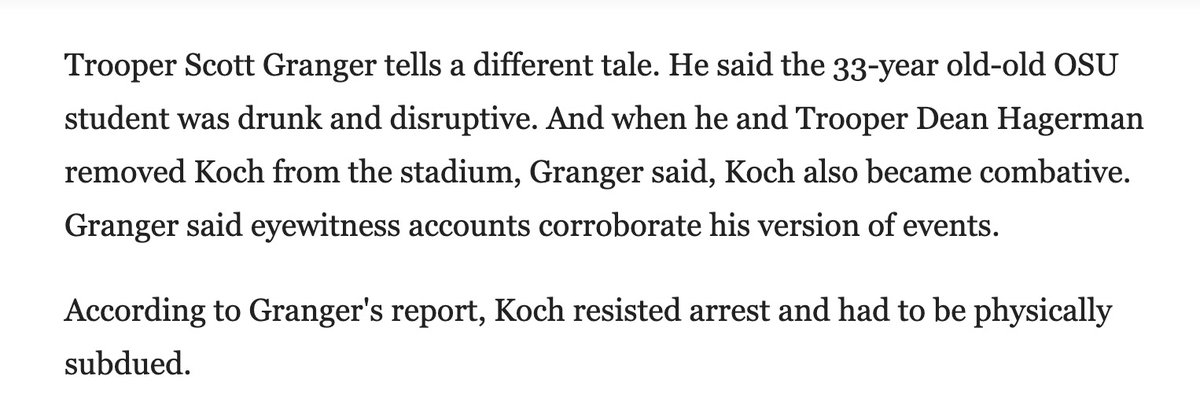 Trooper Scott Granger tells a different tale. He said the 33-year old-old OSU student was drunk and disruptive. And when he and Trooper Dean Hagerman removed Koch from the stadium, Granger said, Koch also became combative. Granger said eyewitness accounts corroborate his version of events.

According to Granger's report, Koch resisted arrest and had to be physically subdued.